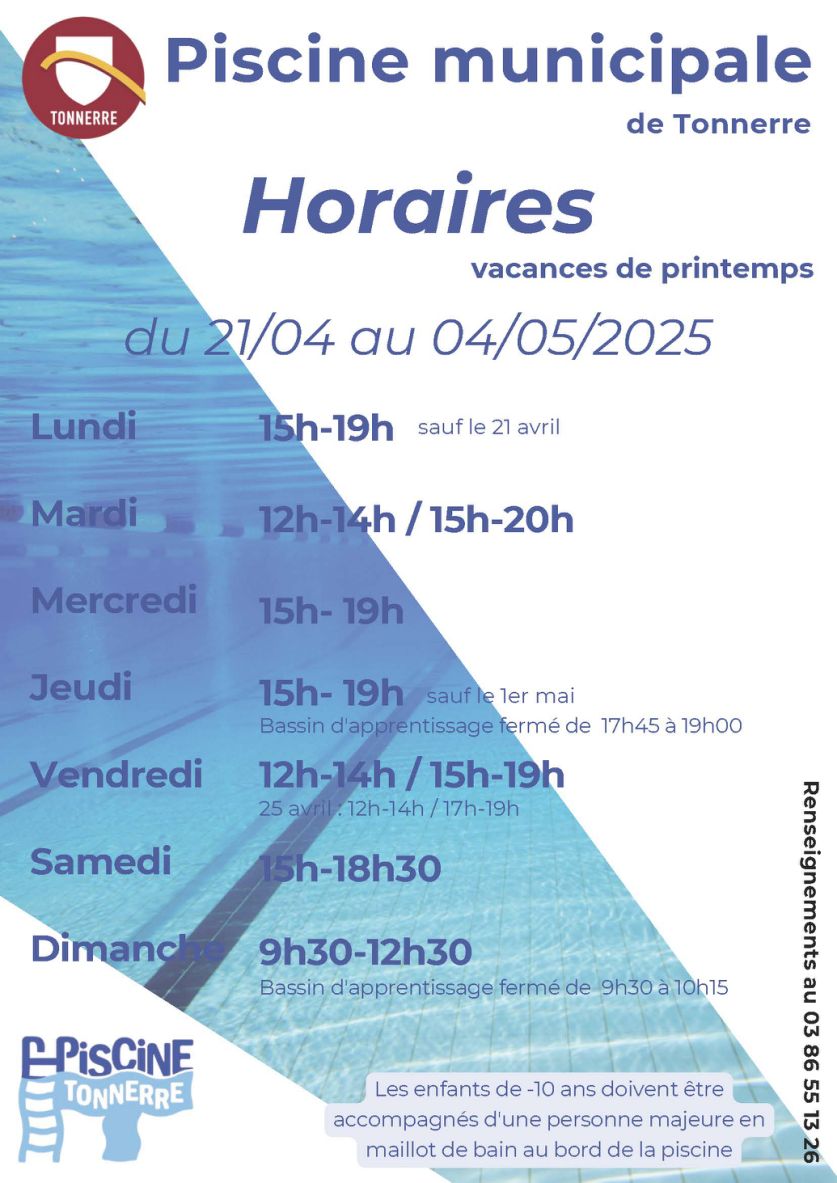 TONNERRE

Piscine municipale
de Tonnerre

Horaires
vacances de printemps

du 21/04 au 04/05/2025

Lundi 15h-19h sauf le 21 avril

Mardi 12h-14h / 15h-20h

Mercredi 15h- 19h

Jeudi 15h- 19h sauf le 1er mai
Bassin d'apprentissage fermé de 17h45 à 19h00

Vendredi 12h-14h / 15h-19h
25 avril : 12h-14h / 17h-19h

Samedi 15h-18h30

Dimanche 9h30-12h30
Bassin d'apprentissage fermé de 9h30 à 10h15

Renseignements au 03 86 55 13 26

PISCINE TONNERRE

Les enfants de -10 ans doivent être accompagnés d'une personne majeure en maillot de bain au bord de la piscine